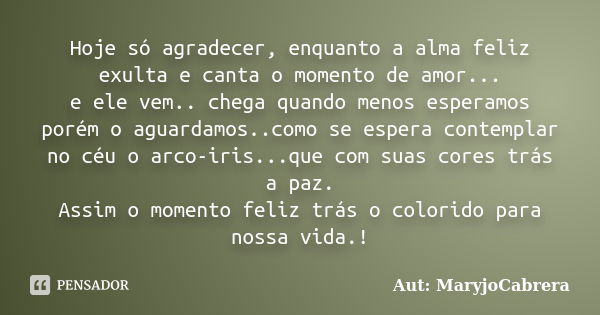 Hoje só agradecer, enquanto a alma feliz exulta e canta o momento de amor...
e ele vem.. chega quando menos esperamos porém o aguardamos..como se espera contemplar no céu o arco-iris...que com suas cores trás a paz.
Assim o momento feliz trás o colorido para nossa vida.!

PENSADOR

Aut: MaryjoCabrera